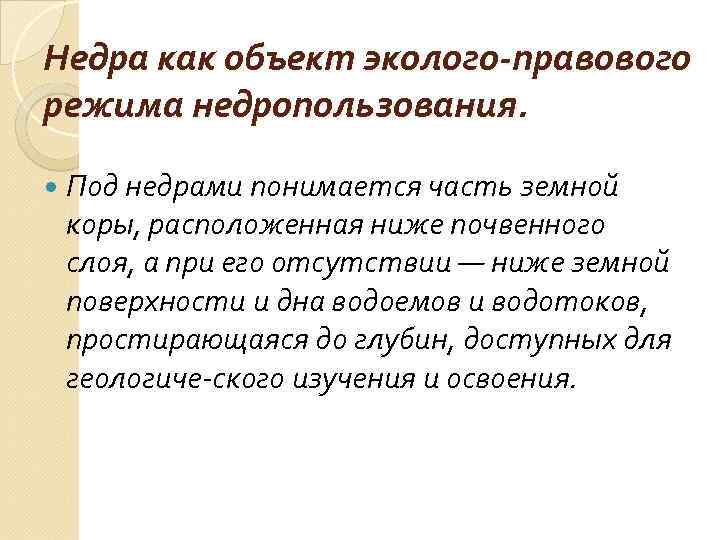 Недра как объект эколого-правового режима недропользования.

Под недрами понимается часть земной коры, расположенная ниже почвенного слоя, а при его отсутствии — ниже земной поверхности и дна водоемов и водотоков, простирающаяся до глубин, доступных для геологиче-ского изучения и освоения.